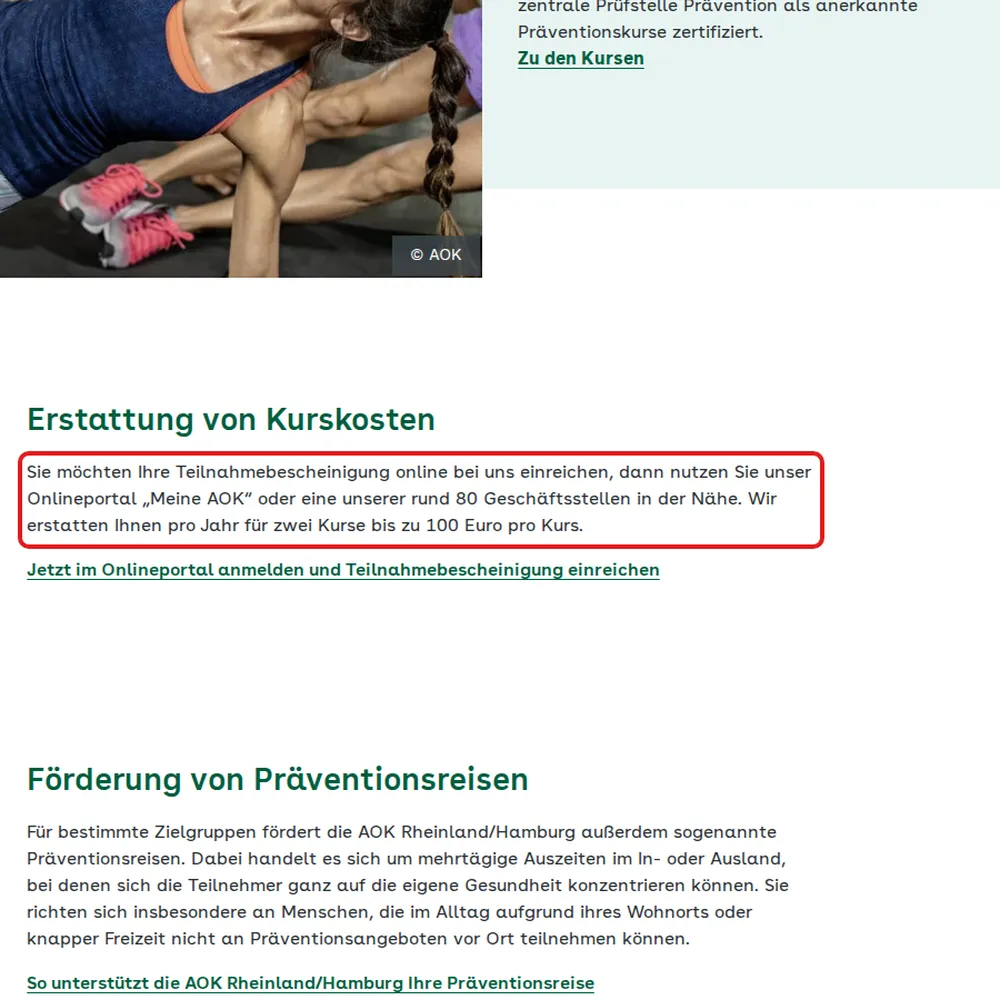 zentrale Prüfstelle Prävention als anerkannte Präventionskurse zertifiziert.

Zu den Kursen

© AOK

Erstattung von Kurskosten

Sie möchten Ihre Teilnahmebescheinigung online bei uns einreichen, dann nutzen Sie unser Onlineportal „Meine AOK“ oder eine unserer rund 80 Geschäftsstellen in der Nähe. Wir erstatten Ihnen pro Jahr für zwei Kurse bis zu 100 Euro pro Kurs.

Jetzt im Onlineportal anmelden und Teilnahmebescheinigung einreichen

Förderung von Präventionsreisen

Für bestimmte Zielgruppen fördert die AOK Rheinland/Hamburg außerdem sogenannte Präventionsreisen. Dabei handelt es sich um mehrtägige Auszeiten im In- oder Ausland, bei denen sich die Teilnehmer ganz auf die eigene Gesundheit konzentrieren können. Sie richten sich insbesondere an Menschen, die im Alltag aufgrund ihres Wohnorts oder knapper Freizeit nicht an Präventionsangeboten vor Ort teilnehmen können.

So unterstützt die AOK Rheinland/Hamburg Ihre Präventionsreise